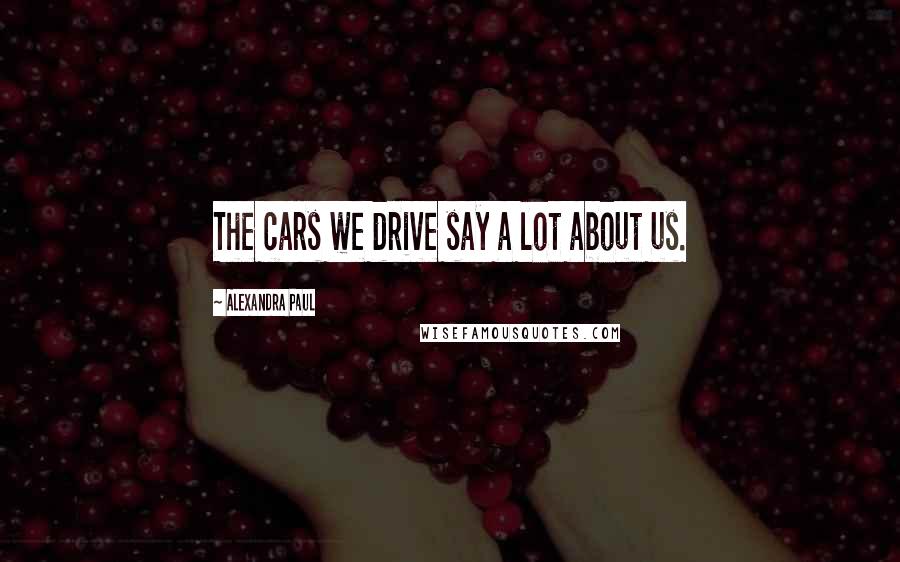 THE CARS WE DRIVE SAY A LOT ABOUT US.

~ ALEXANDRA PAUL

WISEFAMOUSQUOTES.COM